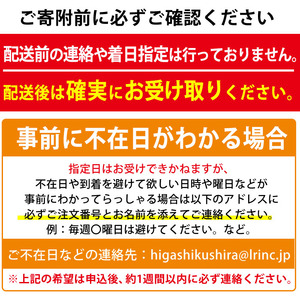 ご寄附前に必ずご確認ください

配送前の連絡や着日指定は行っておりません。

配送後は確実にお受け取りください。

事前に不在日がわかる場合

指定日はお受けできかねますが、
不在日や到着を避けて欲しい日時や曜日などが
事前にわかってらっしゃる場合は以下のアドレスに
必ずご注文番号とお名前を添えてご連絡ください。
例：毎週〇曜日は避けてください。など。

ご不在日などの連絡先：higashikushira@lrinc.jp

※上記の希望は申込後、約1週間以内に必ず連絡ください。